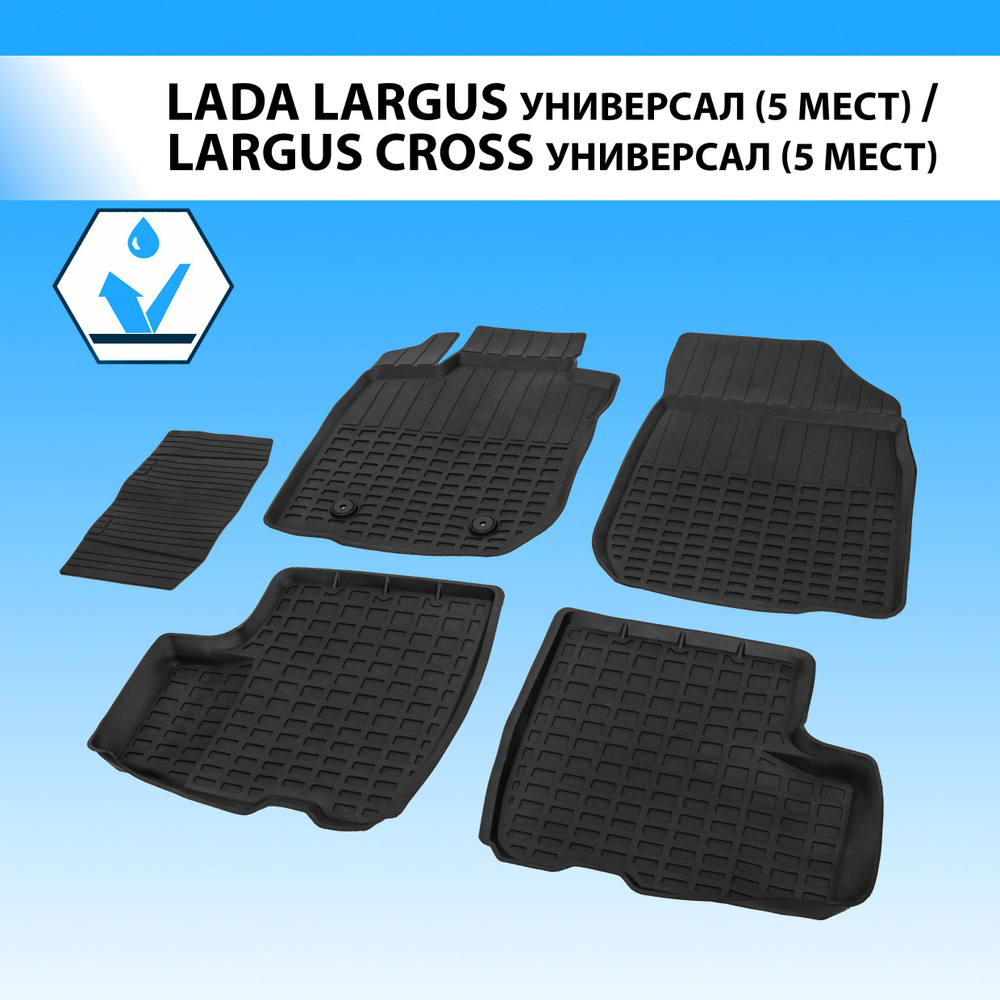 LADA LARGUS УНИВЕРСАЛ (5 МЕСТ) /
LARGUS CROSS УНИВЕРСАЛ (5 МЕСТ)